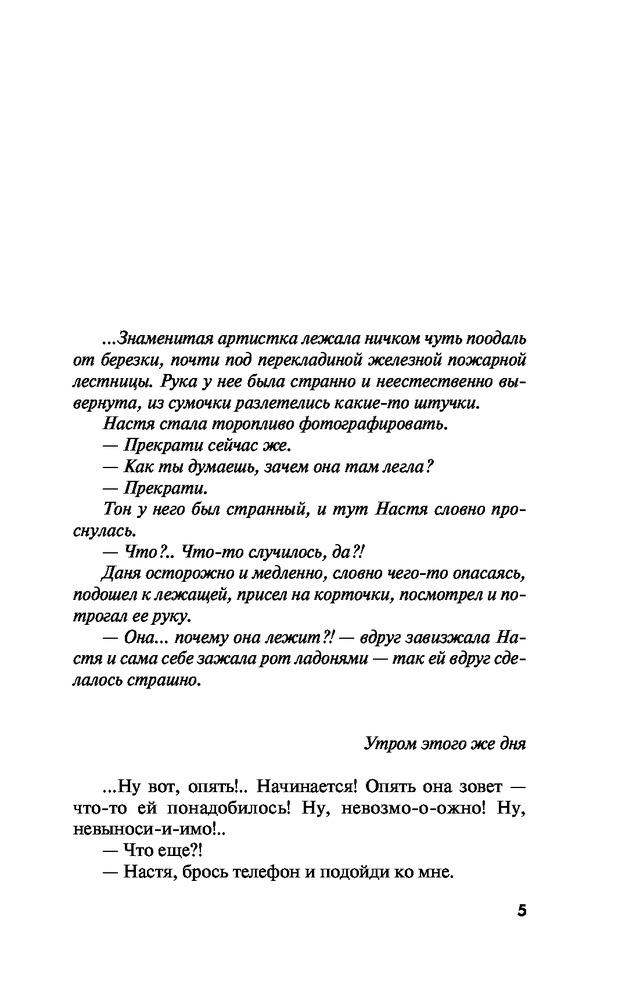 ...Знаменитая артистка лежала ничком чуть поодаль от березки, почти под перекладиной железной пожарной лестницы. Рука у нее была странно и неестественно вывернута, из сумочки разлетелись какие-то штучки.

Настя стала торопливо фотографировать.

— Прекрати сейчас же.

— Как ты думаешь, зачем она там легла?

— Прекрати.

Тон у него был странный, и тут Настя словно проснулась.

— Что?.. Что-то случилось, да?!

Даня осторожно и медленно, словно чего-то опасаясь, подошел к лежащей, присел на корточки, посмотрел и потрогал ее руку.

— Она... почему она лежит?! — вдруг завизжала Настя и сама себе зажала рот ладонями — так ей вдруг сделалось страшно.

Утром этого же дня

...Ну вот, опять!.. Начинается! Опять она зовет — что-то ей понадобилось! Ну, невозмо-о-ожно! Ну, невыноси-и-имо!..

— Что еще?!

— Настя, брось телефон и подойди ко мне.

5